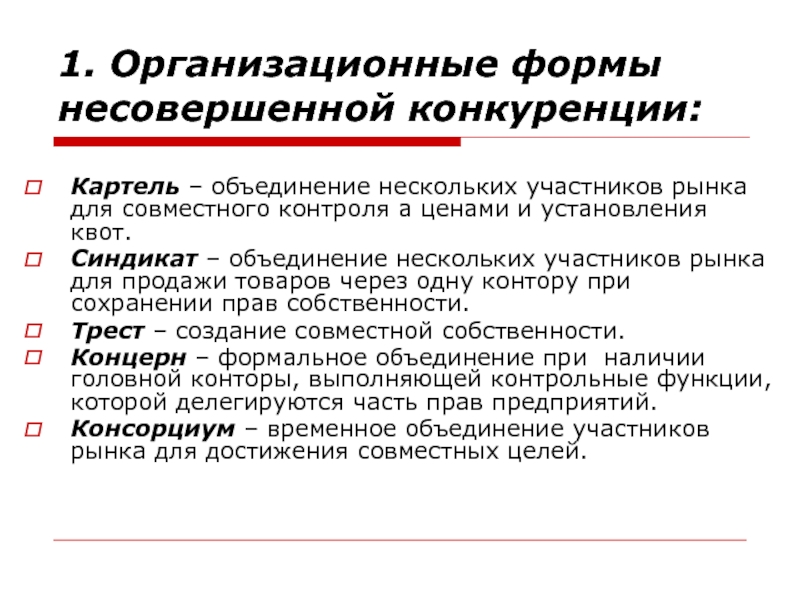 1. Организационные формы несовершенной конкуренции:

Картель – объединение нескольких участников рынка для совместного контроля а ценами и установления квот.

Синдикат – объединение нескольких участников рынка для продажи товаров через одну контору при сохранении прав собственности.

Трест – создание совместной собственности.

Концерн – формальное объединение при наличии головной конторы, выполняющей контрольные функции, которой делегируются часть прав предприятий.

Консорциум – временное объединение участников рынка для достижения совместных целей.